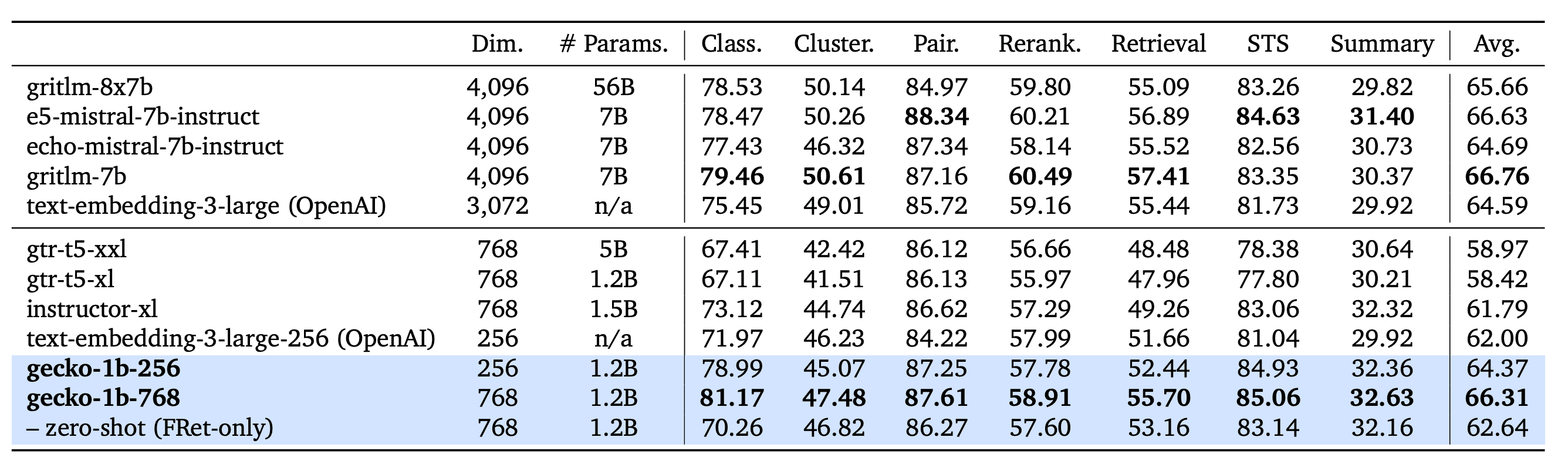 |  | Dim. | # Params. | Class. | Cluster. | Pair. | Rerank. | Retrieval | STS | Summary | Avg. |
|---|---|---|---|---|---|---|---|---|---|---|
| gritlm-8x7b | 4,096 | 56B | 78.53 | 50.14 | 84.97 | 59.80 | 55.09 | 83.26 | 29.82 | 65.66 |
| e5-mistral-7b-instruct | 4,096 | 7B | 78.47 | 50.26 | 88.34 | 60.21 | 56.89 | 84.63 | 31.40 | 66.63 |
| echo-mistral-7b-instruct | 4,096 | 7B | 77.43 | 46.32 | 87.34 | 58.14 | 55.52 | 82.56 | 30.73 | 64.69 |
| gritlm-7b | 4,096 | 7B | 79.46 | 50.61 | 87.16 | 60.49 | 57.41 | 83.35 | 30.37 | 66.76 |
| text-embedding-3-large (OpenAI) | 3,072 | n/a | 75.45 | 49.01 | 85.72 | 59.16 | 55.44 | 81.73 | 29.92 | 64.59 |
| gtr-t5-xxl | 768 | 5B | 67.41 | 42.42 | 86.12 | 56.66 | 48.48 | 78.38 | 30.64 | 58.97 |
| gtr-t5-xl | 768 | 1.2B | 67.11 | 41.51 | 86.13 | 55.97 | 47.96 | 77.80 | 30.21 | 58.42 |
| instructor-xl | 768 | 1.5B | 73.12 | 44.74 | 86.62 | 57.29 | 49.26 | 83.06 | 32.32 | 61.79 |
| text-embedding-3-large-256 (OpenAI) | 256 | n/a | 71.97 | 46.23 | 84.22 | 57.99 | 51.66 | 81.04 | 29.92 | 62.00 |
| gecko-1b-256 | 256 | 1.2B | 78.99 | 45.07 | 87.25 | 57.78 | 52.44 | 84.93 | 32.36 | 64.37 |
| gecko-1b-768 | 768 | 1.2B | 81.17 | 47.48 | 87.61 | 58.91 | 55.70 | 85.06 | 32.63 | 66.31 |
| – zero-shot (FRet-only) | 768 | 1.2B | 70.26 | 46.82 | 86.27 | 57.60 | 53.16 | 83.14 | 32.16 | 62.64 |